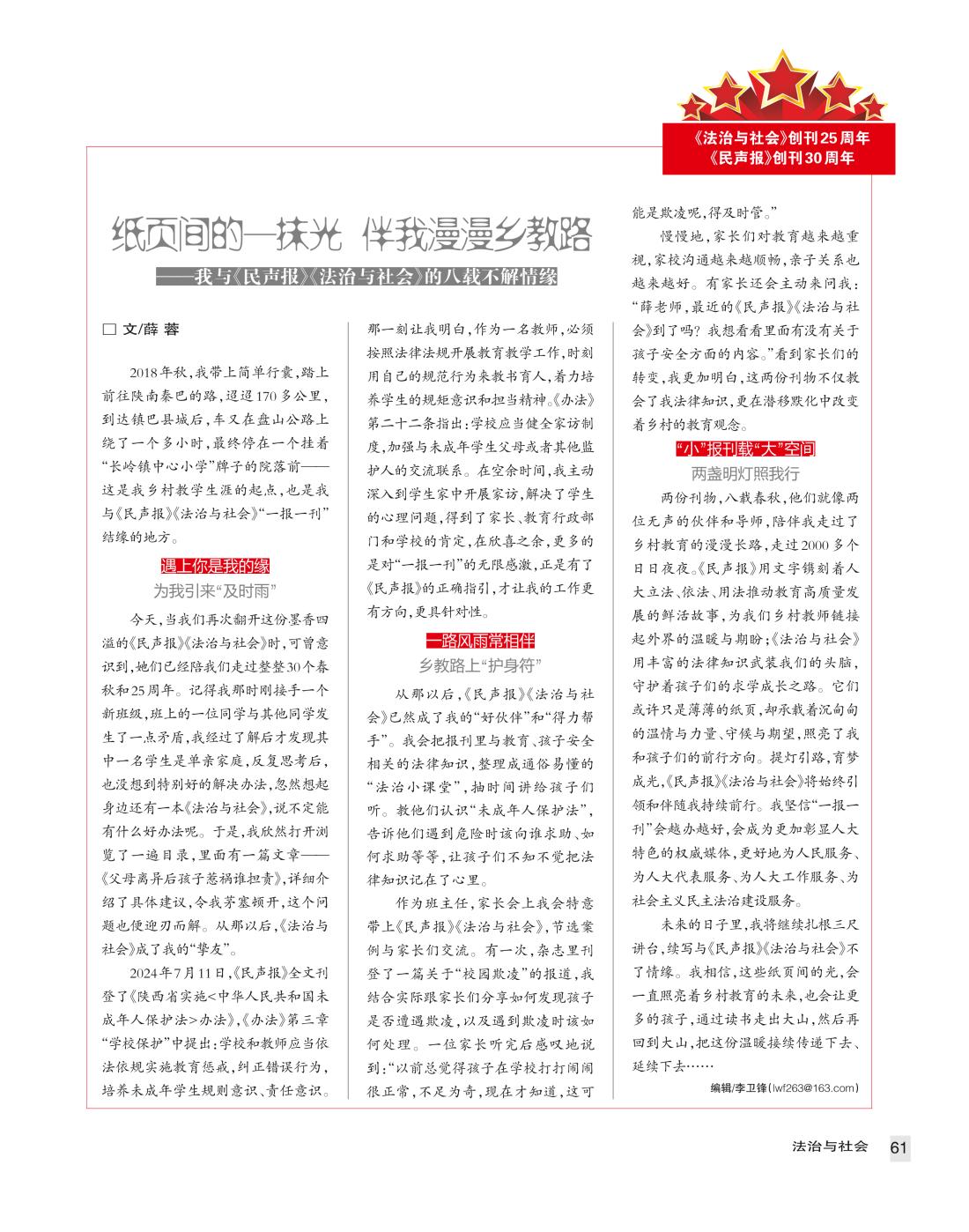 《法治与社会》创刊25周年
《民声报》创刊30周年

纸页间的一抹光 伴我漫漫乡教路

——我与《民声报》《法治与社会》的八载不解情缘

□ 文/薛 蓉

2018年秋，我带上简单行囊，踏上前往陕南秦巴的路，迢迢170多公里，到达镇巴县城后，车又在盘山公路上绕了一个多小时，最终停在一个挂着“长岭镇中心小学”牌子的院落前——这是我乡村教学生涯的起点，也是我与《民声报》《法治与社会》“一报一刊”结缘的地方。

遇上你是我的缘
为我引来“及时雨”

今天，当我们再次翻开这份墨香四溢的《民声报》《法治与社会》时，可曾意识到，她们已经陪我们走过整整30个春秋和25周年。记得我那时刚接手一个新班级，班上的一位同学与其他同学发生了一点矛盾，我经过了解后才发现其中一名学生是单亲家庭，反复思考后，也没想到特别好的解决办法，忽然想起身边还有一本《法治与社会》，说不定能有什么好办法呢。于是，我欣然打开浏览了一遍目录，里面有一篇文章——《父母离异后孩子惹祸谁担责》，详细介绍了具体建议，令我茅塞顿开，这个问题也便迎刃而解。从那以后，《法治与社会》成了我的“挚友”。

2024年7月11日，《民声报》全文刊登了《陕西省实施<中华人民共和国未成年人保护法>办法》，《办法》第三章“学校保护”中提出：学校和教师应当依法依规实施教育惩戒，纠正错误行为，培养未成年学生规则意识、责任意识。那一刻让我明白，作为一名教师，必须按照法律法规开展教育教学工作，时刻用自己的规范行为来教书育人，着力培养学生的规矩意识和担当精神。《办法》第二十二条指出：学校应当健全家访制度，加强与未成年学生父母或者其他监护人的交流联系。在空余时间，我主动深入到学生家中开展家访，解决了学生的心理问题，得到了家长、教育行政部门和学校的肯定，在欣喜之余，更多的是对“一报一刊”的无限感激，正是有了《民声报》的正确指引，才让我的工作更有方向，更具针对性。

一路风雨常相伴
乡教路上“护身符”

从那以后，《民声报》《法治与社会》已然成了我的“好伙伴”和“得力帮手”。我会把报刊里与教育、孩子安全相关的法律知识，整理成通俗易懂的“法治小课堂”，抽时间讲给孩子们听。教他们认识“未成年人保护法”，告诉他们遇到危险时该向谁求助、如何求助等等，让孩子们不知不觉把法律知识记在了心里。

作为班主任，家长会上我会特意带上《民声报》《法治与社会》，节选案例与家长们交流。有一次，杂志里刊登了一篇关于“校园欺凌”的报道，我结合实际跟家长们分享如何发现孩子是否遭遇欺凌，以及遇到欺凌时该如何处理。一位家长听完后感叹地说到：“以前总觉得孩子在学校打打闹闹很正常，不足为奇，现在才知道，这可能是欺凌呢，得及时管。”

慢慢地，家长们对教育越来越重视，家校沟通越来越顺畅，亲子关系也越来越好。有家长还会主动来问我：“薛老师，最近的《民声报》《法治与社会》到了吗？我想看看里面有没有关于孩子安全方面的内容。”看到家长们的转变，我更加明白，这两份刊物不仅教会了我法律知识，更在潜移默化中改变着乡村的教育观念。

“小”报刊载“大”空间
两盏明灯照我行

两份刊物，八载春秋，他们就像两位无声的伙伴和导师，陪伴我走过了乡村教育的漫漫长路，走过2000多个日日夜夜。《民声报》用文字镌刻着人大立法、依法、用法推动教育高质量发展的鲜活故事，为我们乡村教师链接起外界的温暖与期盼；《法治与社会》用丰富的法律知识武装我们的头脑，守护着孩子们的求学成长之路。它们或许只是薄薄的纸页，却承载着沉甸甸的温情与力量、守候与期望，照亮了我和孩子们的前行方向。提灯引路，育梦成光，《民声报》《法治与社会》将始终引领和伴随我持续前行。我坚信“一报一刊”会越办越好，会成为更加彰显人大特色的权威媒体，更好地为人民服务、为人大代表服务、为人大工作服务、为社会主义民主法治建设服务。

未来的日子里，我将继续扎根三尺讲台，续写与《民声报》《法治与社会》不了情缘。我相信，这些纸页间的光，会一直照亮着乡村教育的未来，也会让更多的孩子，通过读书走出大山，然后再回到大山，把这份温暖接续传递下去、延续下去……

编辑/李卫锋(lwf263@163.com)

法治与社会 61